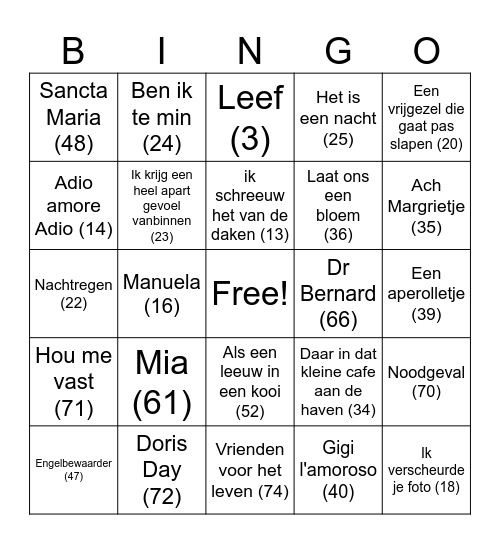 | B | I | N | G | O |
|---|---|---|---|---|
| Sancta Maria (48) | Ben ik te min (24) | Leef (3) | Het is een nacht (25) | Een vrijgezel die gaat pas slapen (20) |
| Adio amore Adio (14) | Ik krijg een heel apart gevoel vanbinnen (23) | ik schreeuw het van de daken (13) | Laat ons een bloem (36) | Ach Margrietje (35) |
| Nachtregen (22) | Manuela (16) | Free! | Dr Bernard (66) | Een aperolletje (39) |
| Hou me vast (71) | Mia (61) | Als een leeuw in een kooi (52) | Daar in dat kleine cafe aan de haven (34) | Noodgeval (70) |
| Engelbewaarder (47) | Doris Day (72) | Vrienden voor het leven (74) | Gigi l'amoroso (40) | Ik verscheurde je foto (18) |